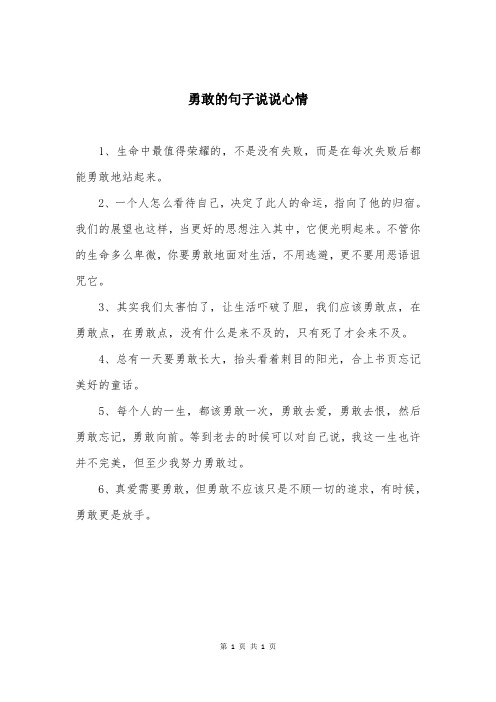 勇敢的句子说说心情

1、生命中最值得荣耀的，不是没有失败，而是在每次失败后都能勇敢地站起来。

2、一个人怎么看待自己，决定了此人的命运，指向了他的归宿。我们的展望也这样，当更好的思想注入其中，它便光明起来。不管你的生命多么卑微，你要勇敢地面对生活，不用逃避，更不要用恶语诅咒它。

3、其实我们太害怕了，让生活吓破了胆，我们应该勇敢点，在勇敢点，在勇敢点，没有什么是来不及的，只有死了才会来不及。

4、总有一天要勇敢长大，抬头看着刺目的阳光，合上书页忘记美好的童话。

5、每个人的一生，都该勇敢一次，勇敢去爱，勇敢去恨，然后勇敢忘记，勇敢向前。等到老去的时候可以对自己说，我这一生也许并不完美，但至少我努力勇敢过。

6、真爱需要勇敢，但勇敢不应该只是不顾一切的追求，有时候，勇敢更是放手。

第 1 页 共 1 页